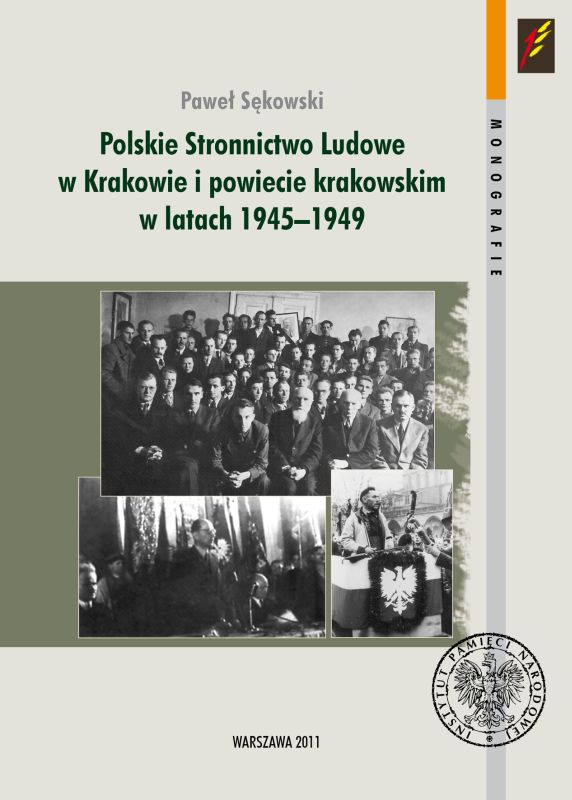 Paweł Sękowski

Polskie Stronnictwo Ludowe w Krakowie i powiecie krakowskim w latach 1945–1949

MONOGRAFIE

INSTYTUT PAMIĘCI NARODOWEJ

WARSZAWA 2011